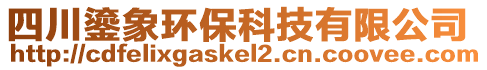 四川鎏象环保科技有限公司
http://cdfelixgaskel2.cn.coovee.com